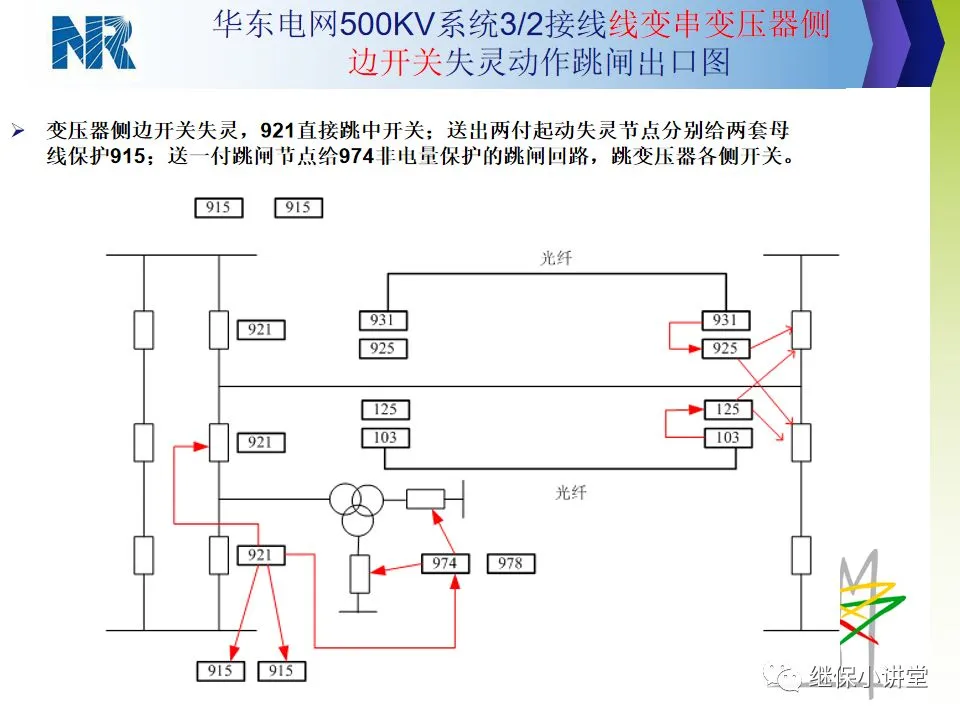 NR

华东电网500KV系统3/2接线线变串变压器侧边开关失灵动作跳闸出口图

➢ 变压器侧边开关失灵，921直接跳中开关；送出两付起动失灵节点分别给两套母线保护915；送一付跳闸节点给974非电量保护的跳闸回路，跳变压器各侧开关。

915 915

光纤

921

931
925

931
925

125
103

125
103

921

光纤

921

974 978

915 915

继保小讲堂